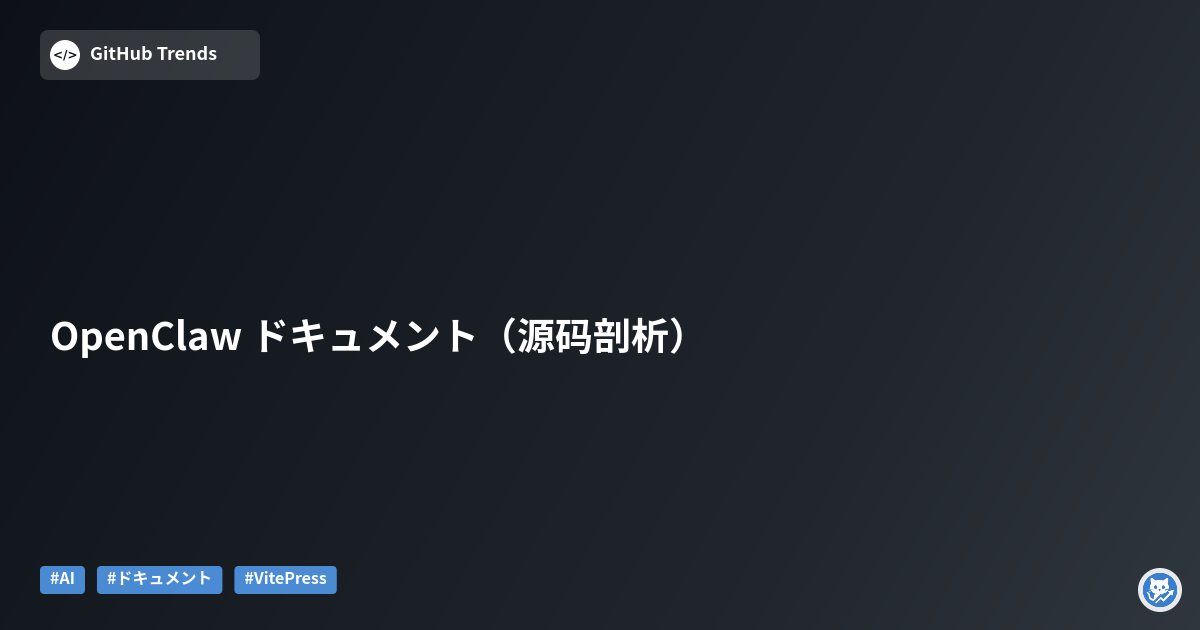 </> GitHub Trends

OpenClaw ドキュメント（源码剖析）

#AI #ドキュメント #VitePress